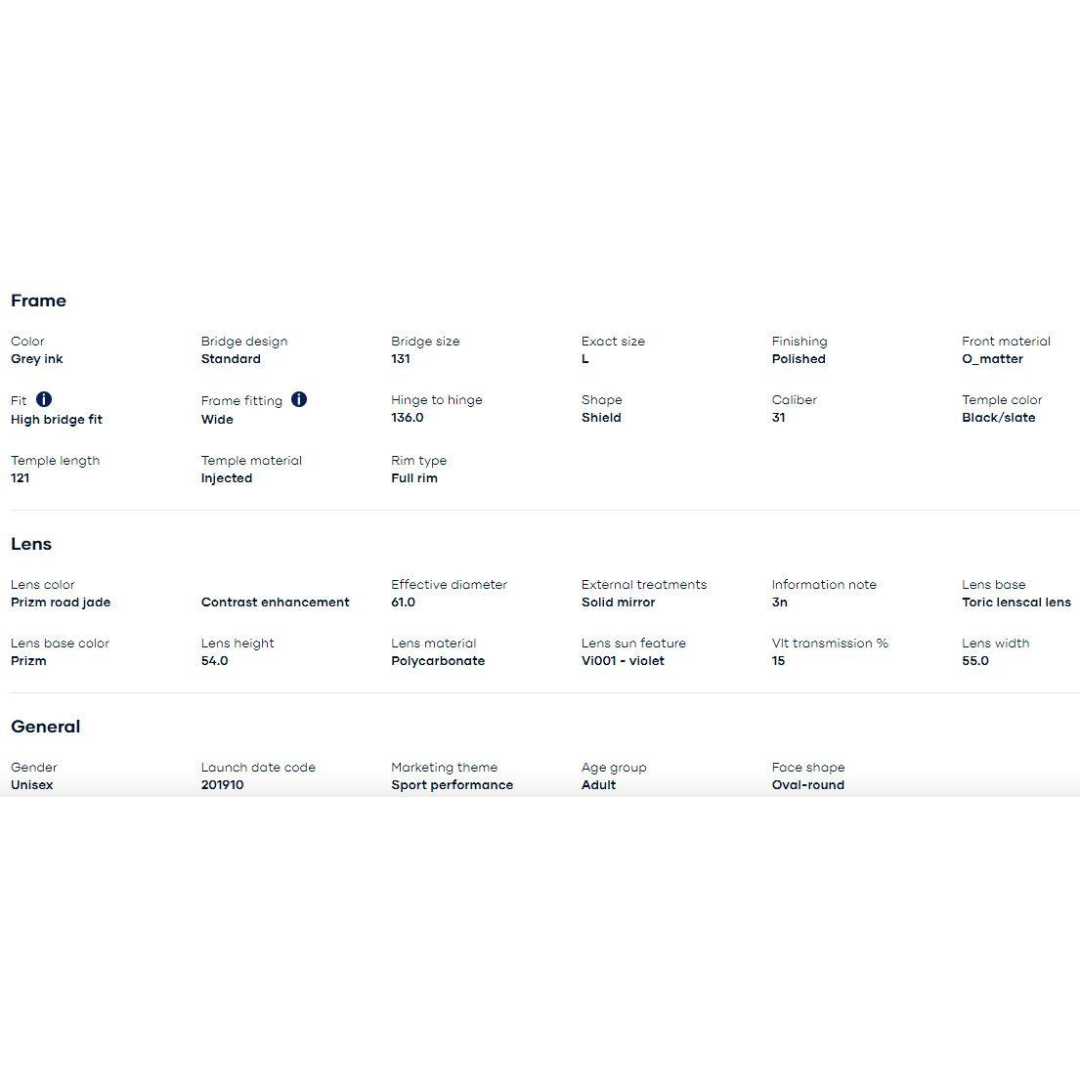 Frame

Color
Grey ink

Bridge design
Standard

Bridge size
131

Exact size
L

Finishing
Polished

Front material
O_matter

Fit
High bridge fit

Frame fitting
Wide

Hinge to hinge
136.0

Shape
Shield

Caliber
31

Temple color
Black/slate

Temple length
121

Temple material
Injected

Rim type
Full rim

Lens

Lens color
Prizm road jade

Contrast enhancement

Effective diameter
61.0

External treatments
Solid mirror

Information note
3n

Lens base
Toric lenscal lens

Lens base color
Prizm

Lens height
54.0

Lens material
Polycarbonate

Lens sun feature
Vi001 - violet

Vlt transmission %
15

Lens width
55.0

General

Gender
Unisex

Launch date code
201910

Marketing theme
Sport performance

Age group
Adult

Face shape
Oval-round